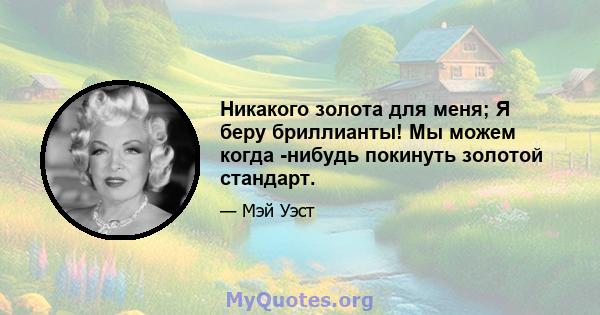 Никакого золота для меня; Я беру бриллианты! Мы можем когда -нибудь покинуть золотой стандарт.

— Мэй Уэст

MyQuotes.org